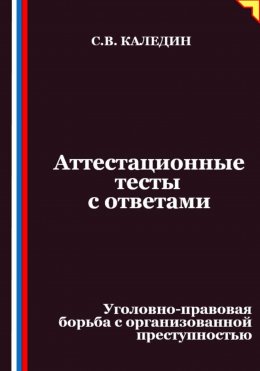 С.В. КАЛЕДИН

Аттестационные тесты с ответами

Уголовно-правовая борьба с организованной преступностью